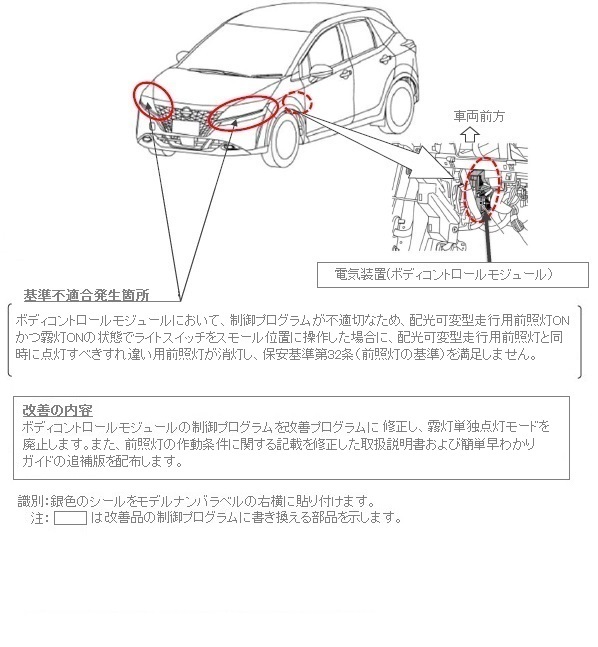 車両前方

電気装置(ボディコントロールモジュール)

基準不適合発生箇所

ボディコントロールモジュールにおいて、制御プログラムが不適切なため、配光可変型走行用前照灯ONかつ霧灯ONの状態でライトスイッチをスモール位置に操作した場合に、配光可変型走行用前照灯と同時に点灯すべきすれ違い用前照灯が消灯し、保安基準第32条(前照灯の基準)を満足しません。

改善の内容
ボディコントロールモジュールの制御プログラムを改善プログラムに修正し、霧灯単独点灯モードを廃止します。また、前照灯の作動条件に関する記載を修正した取扱説明書および簡単早わかりガイドの追補版を配布します。

識別:銀色のシールをモデルナンバラベルの右横に貼り付けます。
注: は改善品の制御プログラムに書き換える部品を示します。